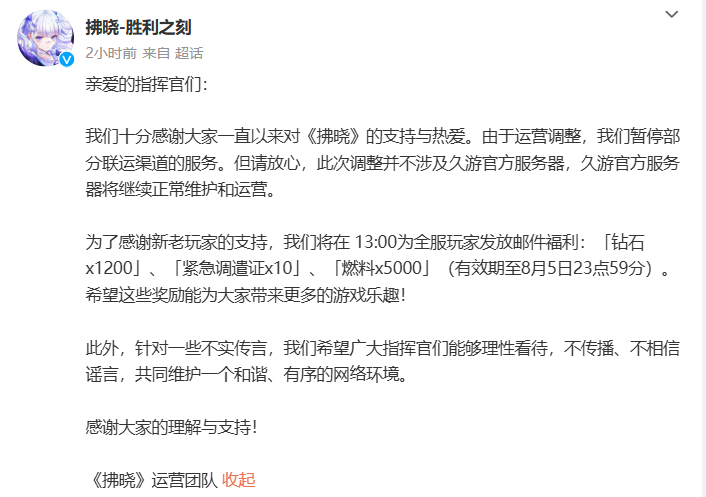 拂晓-胜利之刻
2小时前 来自 超话

亲爱的指挥官们:

我们十分感谢大家一直以来对《拂晓》的支持与热爱。由于运营调整，我们暂停部分联运渠道的服务。但请放心，此次调整并不涉及久游官方服务器，久游官方服务器将继续正常维护和运营。

为了感谢新老玩家的支持，我们将在 13:00为全服玩家发放邮件福利：「钻石x1200」、「紧急调遣证x10」、「燃料x5000」（有效期至8月5日23点59分）。希望这些奖励能为大家带来更多的游戏乐趣!

此外，针对一些不实传言，我们希望广大指挥官们能够理性看待，不传播、不相信谣言，共同维护一个和谐、有序的网络环境。

感谢大家的理解与支持!

《拂晓》运营团队 收起